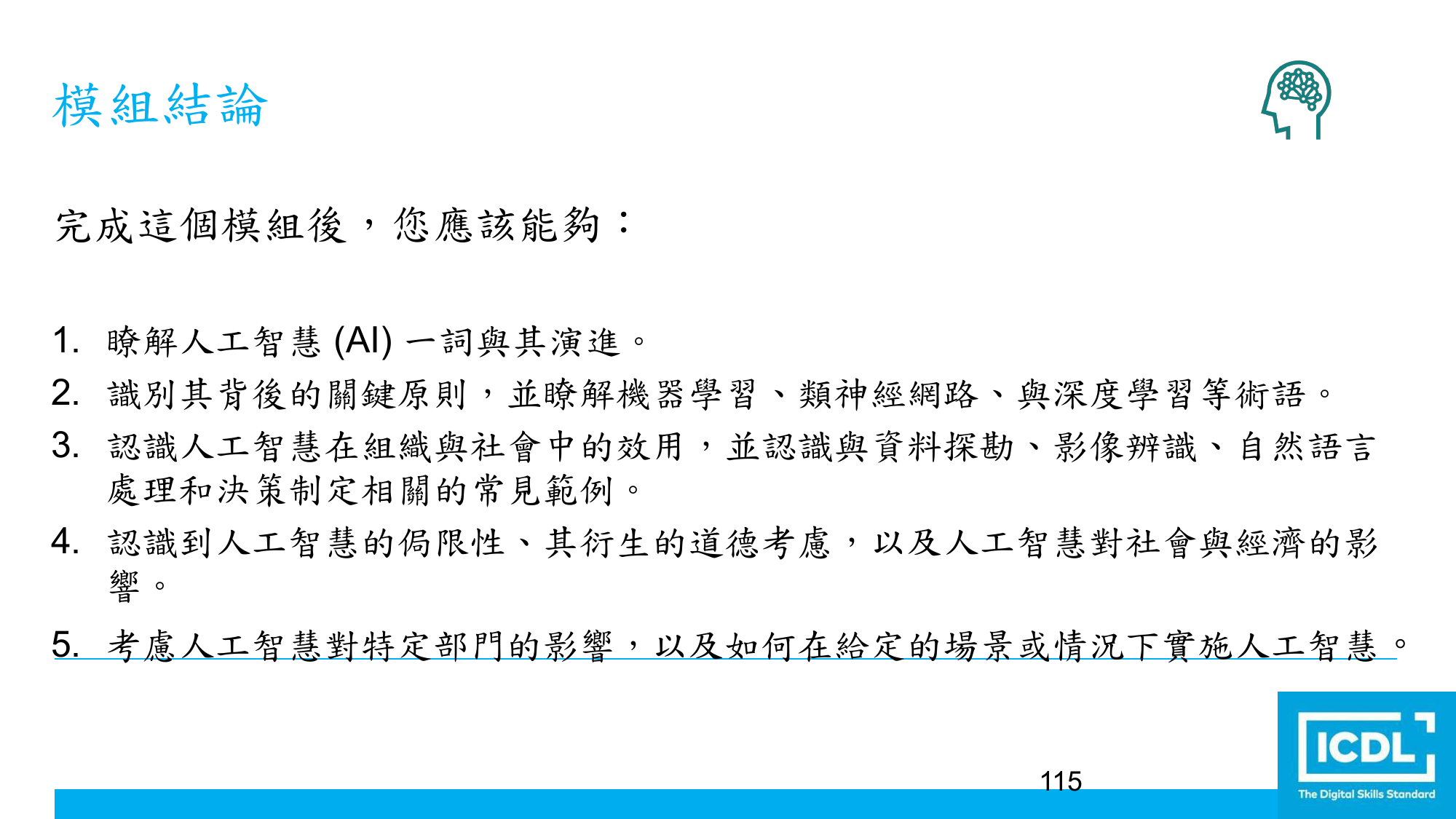 模組結論

完成這個模組後，您應該能夠：

1. 瞭解人工智慧 (AI) 一詞與其演進。
2. 識別其背後的關鍵原則，並瞭解機器學習、類神經網路、與深度學習等術語。
3. 認識人工智慧在組織與社會中的效用，並認識與資料探勘、影像辨識、自然語言處理和決策制定相關的常見範例。
4. 認識到人工智慧的侷限性、其衍生的道德考慮，以及人工智慧對社會與經濟的影響。
5. 考慮人工智慧對特定部門的影響，以及如何在給定的場景或情況下實施人工智慧。

115

ICDL
The Digital Skills Standard